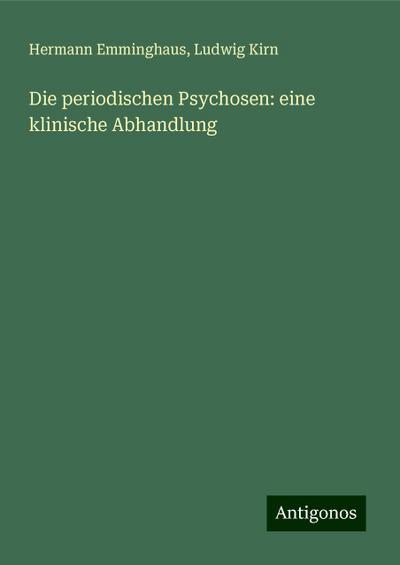 Hermann Emminghaus, Ludwig Kirn

Die periodischen Psychosen: eine klinische Abhandlung

Antigonos